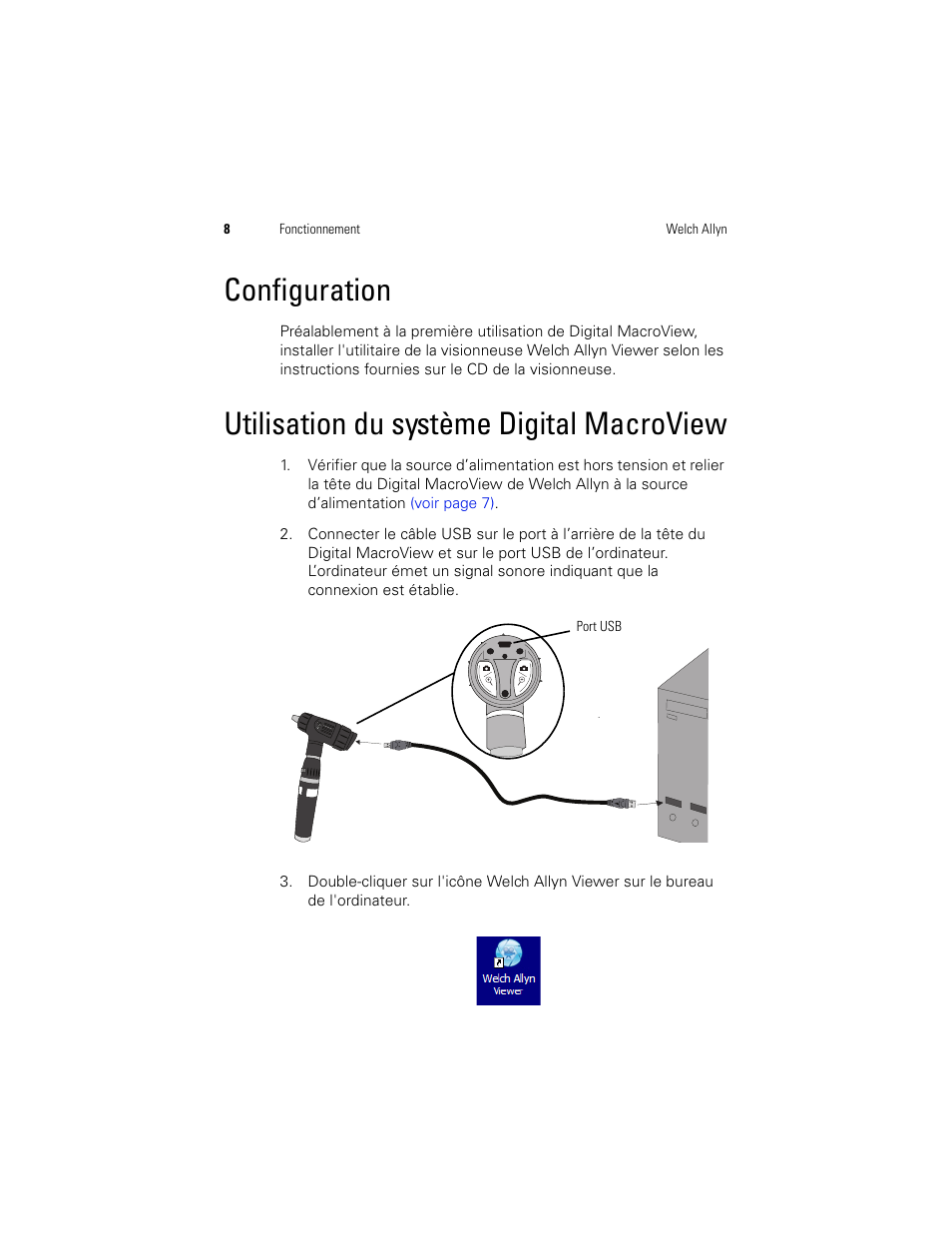 8 Fonctionnement Welch Allyn

Configuration

Préalablement à la première utilisation de Digital MacroView, installer l'utilitaire de la visionneuse Welch Allyn Viewer selon les instructions fournies sur le CD de la visionneuse.

Utilisation du système Digital MacroView

1. Vérifier que la source d'alimentation est hors tension et relier la tête du Digital MacroView de Welch Allyn à la source d'alimentation (voir page 7).

2. Connecter le câble USB sur le port à l'arrière de la tête du Digital MacroView et sur le port USB de l'ordinateur. L'ordinateur émet un signal sonore indiquant que la connexion est établie.

Port USB

3. Double-cliquer sur l'icône Welch Allyn Viewer sur le bureau de l'ordinateur.

Welch Allyn Viewer